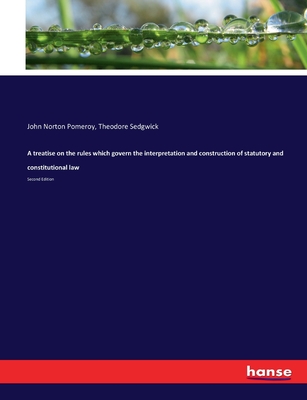 John Norton Pomeroy, Theodore Sedgwick

A treatise on the rules which govern the interpretation and construction of statutory and constitutional law

Second Edition

hanse